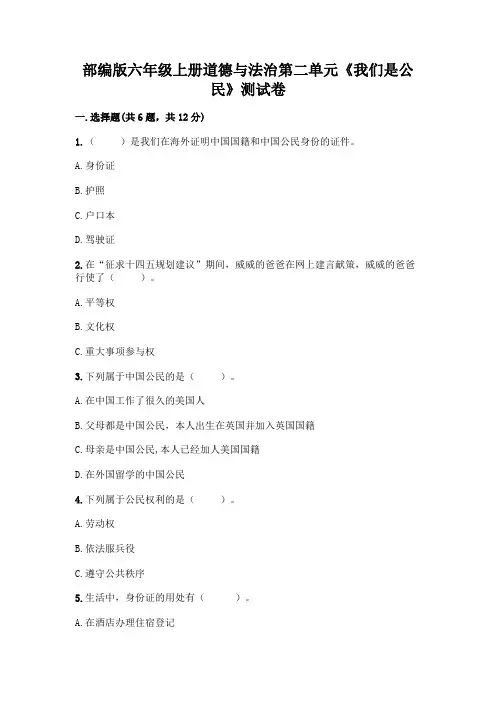 部编版六年级上册道德与法治第二单元《我们是公民》测试卷

一.选择题(共6题，共12分)

1.（　　）是我们在海外证明中国国籍和中国公民身份的证件。

A.身份证

B.护照

C.户口本

D.驾驶证

2.在“征求十四五规划建议”期间，威威的爸爸在网上建言献策，威威的爸爸行使了（　　）。

A.平等权

B.文化权

C.重大事项参与权

3.下列属于中国公民的是（　　）。

A.在中国工作了很久的美国人

B.父母都是中国公民，本人出生在英国并加入英国国籍

C.母亲是中国公民,本人已经加入美国国籍

D.在外国留学的中国公民

4.下列属于公民权利的是（　　）。

A.劳动权

B.依法服兵役

C.遵守公共秩序

5.生活中，身份证的用处有（　　）。

A.在酒店办理住宿登记